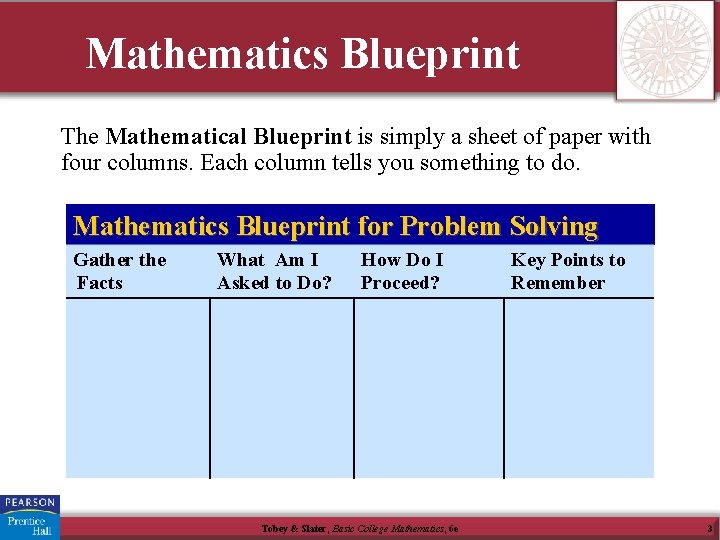 Mathematics Blueprint

The Mathematical Blueprint is simply a sheet of paper with four columns. Each column tells you something to do.

Mathematics Blueprint for Problem Solving

| Gather the Facts | What Am I Asked to Do? | How Do I Proceed? | Key Points to Remember |
|---|---|---|---|
| | | | |

PEARSON
Prentice Hall

Tobey & Slater, Basic College Mathematics, 6e

3